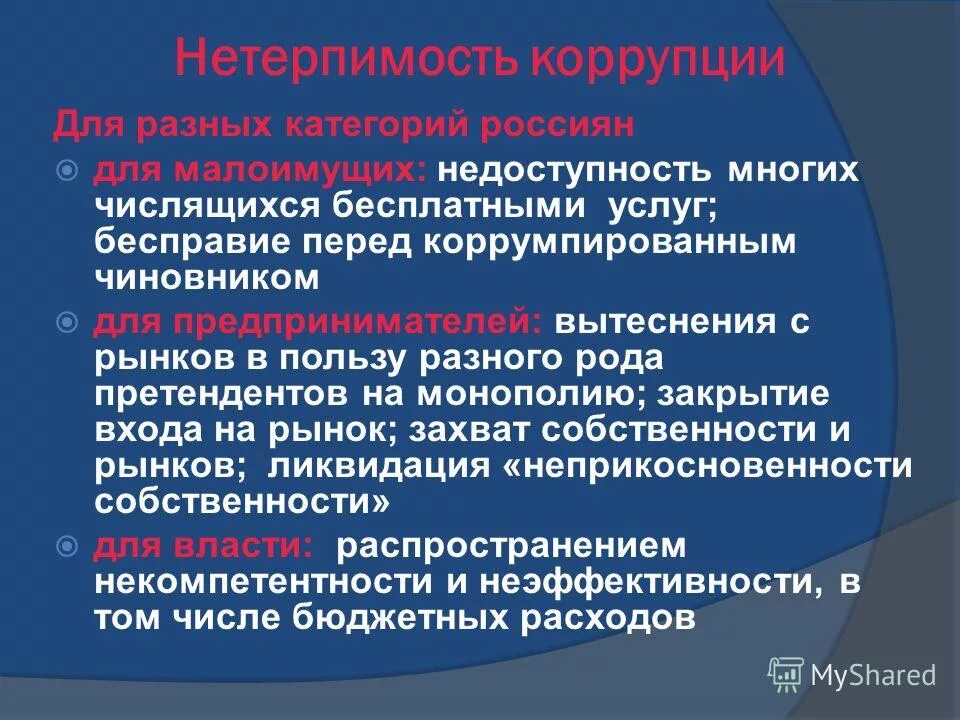 Нетерпимость коррупции

Для разных категорий россиян

для малоимущих: недоступность многих числящихся бесплатными услуг; бесправие перед коррумпированным чиновником

для предпринимателей: вытеснения с рынков в пользу разного рода претендентов на монополию; закрытие входа на рынок; захват собственности и рынков; ликвидация «неприкосновенности собственности»

для власти: распространением некомпетентности и неэффективности, в том числе бюджетных расходов

MyShared